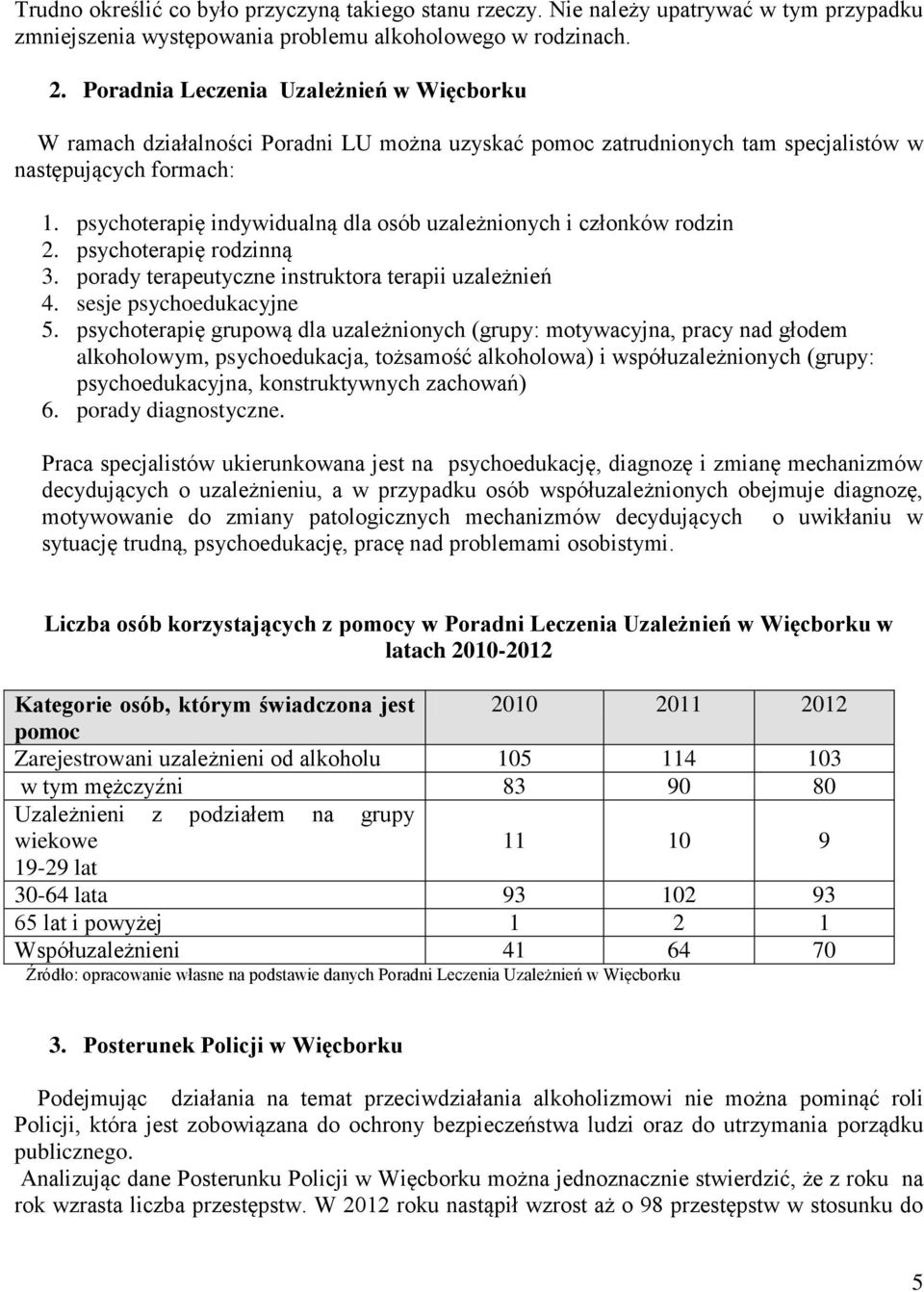 Trudno określić co było przyczyną takiego stanu rzeczy. Nie należy upatrywać w tym przypadku zmniejszenia występowania problemu alkoholowego w rodzinach.

2. Poradnia Leczenia Uzależnień w Więcborku

W ramach działalności Poradni LU można uzyskać pomoc zatrudnionych tam specjalistów w następujących formach:

1. psychoterapię indywidualną dla osób uzależnionych i członków rodzin
2. psychoterapię rodzinną
3. porady terapeutyczne instruktora terapii uzależnień
4. sesje psychoedukacyjne
5. psychoterapię grupową dla uzależnionych (grupy: motywacyjna, pracy nad głodem alkoholowym, psychoedukacja, tożsamość alkoholowa) i współuzależnionych (grupy: psychoedukacyjna, konstruktywnych zachowań)
6. porady diagnostyczne.

Praca specjalistów ukierunkowana jest na psychoedukację, diagnozę i zmianę mechanizmów decydujących o uzależnieniu, a w przypadku osób współuzależnionych obejmuje diagnozę, motywowanie do zmiany patologicznych mechanizmów decydujących o uwikłaniu w sytuację trudną, psychoedukację, pracę nad problemami osobistymi.

Liczba osób korzystających z pomocy w Poradni Leczenia Uzależnień w Więcborku w latach 2010-2012

| Kategorie osób, którym świadczona jest pomoc | 2010 | 2011 | 2012 |
|---|---|---|---|
| Zarejestrowani uzależnieni od alkoholu | 105 | 114 | 103 |
| w tym mężczyźni | 83 | 90 | 80 |
| Uzależnieni z podziałem na grupy wiekowe 19-29 lat | 11 | 10 | 9 |
| 30-64 lata | 93 | 102 | 93 |
| 65 lat i powyżej | 1 | 2 | 1 |
| Współuzależnieni | 41 | 64 | 70 |

Źródło: opracowanie własne na podstawie danych Poradni Leczenia Uzależnień w Więcborku

3. Posterunek Policji w Więcborku

Podejmując działania na temat przeciwdziałania alkoholizmowi nie można pominąć roli Policji, która jest zobowiązana do ochrony bezpieczeństwa ludzi oraz do utrzymania porządku publicznego.
Analizując dane Posterunku Policji w Więcborku można jednoznacznie stwierdzić, że z roku na rok wzrasta liczba przestępstw. W 2012 roku nastąpił wzrost aż o 98 przestępstw w stosunku do

5